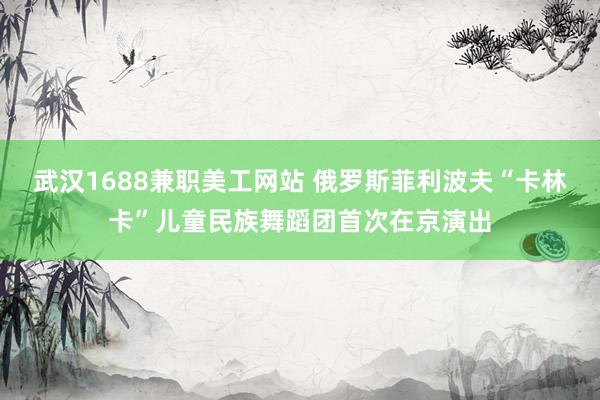 武汉1688兼职美工网站 俄罗斯菲利波夫“卡林卡”儿童民族舞蹈团首次在京演出